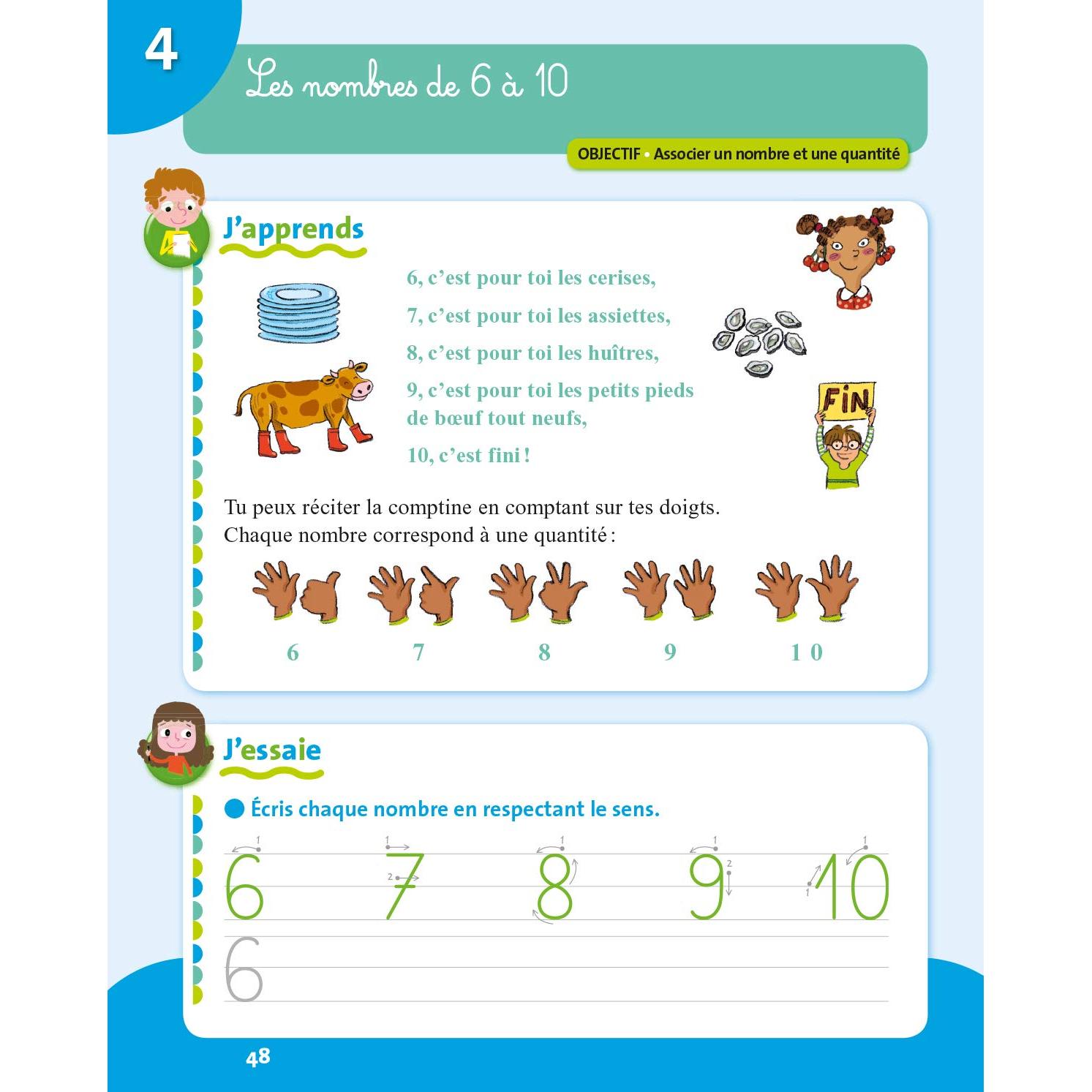 4

Les nombres de 6 à 10

OBJECTIF • Associer un nombre et une quantité

J'apprends

6, c'est pour toi les cerises,
7, c'est pour toi les assiettes,
8, c'est pour toi les huîtres,
9, c'est pour toi les petits pieds de bœuf tout neufs,
10, c'est fini !

FIN

Tu peux réciter la comptine en comptant sur tes doigts.
Chaque nombre correspond à une quantité :

6 7 8 9 10

J'essaie

Écris chaque nombre en respectant le sens.

6 7 8 9 10

6

48